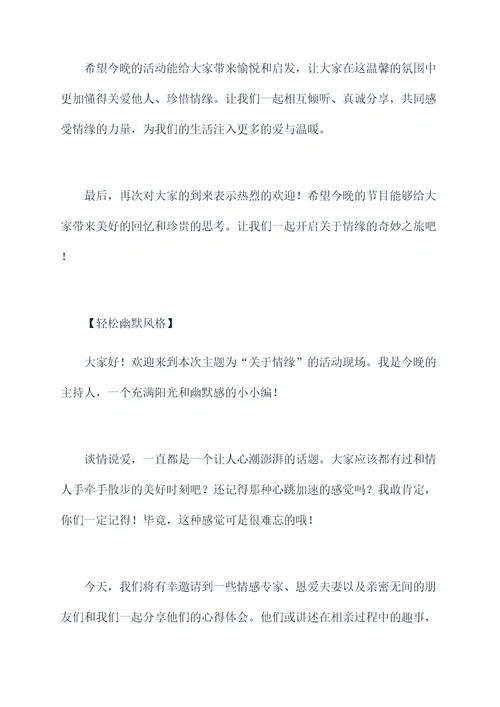 希望今晚的活动能给大家带来愉悦和启发，让大家在这温馨的氛围中更加懂得关爱他人、珍惜情缘。让我们一起相互倾听、真诚分享，共同感受情缘的力量，为我们的生活注入更多的爱与温暖。

最后，再次对大家的到来表示热烈的欢迎！希望今晚的节目能够给大家带来美好的回忆和珍贵的思考。让我们一起开启关于情缘的奇妙之旅吧！

【轻松幽默风格】

大家好！欢迎来到本次主题为“关于情缘”的活动现场。我是今晚的主持人，一个充满阳光和幽默感的小小编！

谈情说爱，一直都是一个让人心潮澎湃的话题。大家应该都有过和情人手牵手散步的美好时刻吧？还记得那种心跳加速的感觉吗？我敢肯定，你们一定记得！毕竟，这种感觉可是很难忘的哦！

今天，我们将有幸邀请到一些情感专家、恩爱夫妻以及亲密无间的朋友们和我们一起分享他们的心得体会。他们或讲述在相亲过程中的趣事，